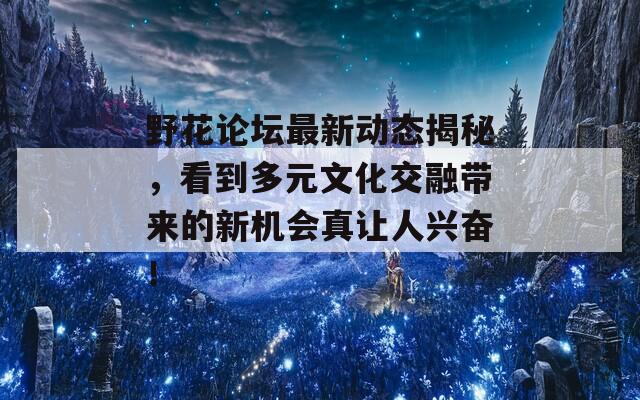 野花论坛最新动态揭秘，看到多元文化交融带来的新机会真让人兴奋！